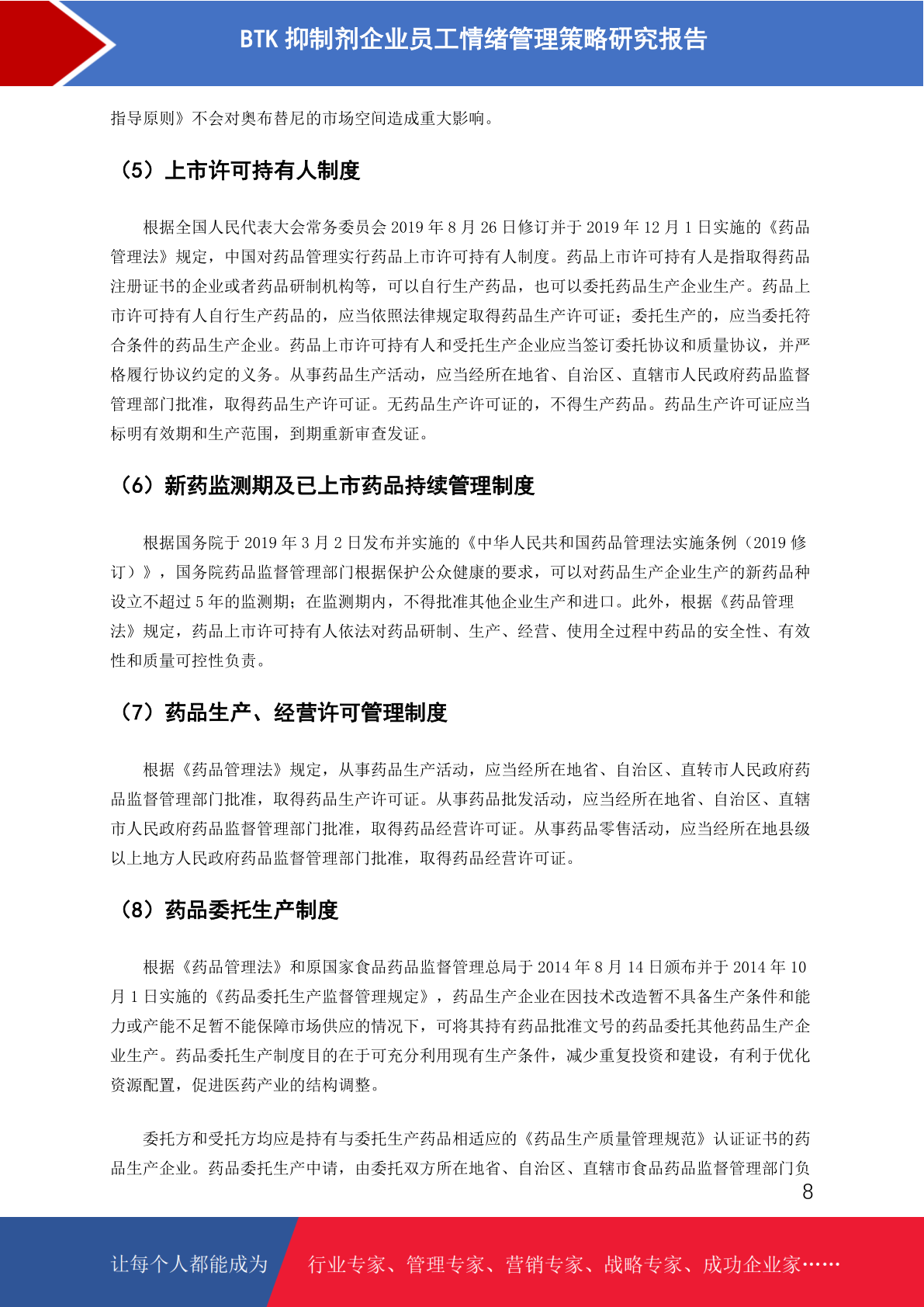 BTK 抑制剂企业员工情绪管理策略研究报告

指导原则》不会对奥布替尼的市场空间造成重大影响。

（5）上市许可持有人制度

根据全国人民代表大会常务委员会 2019 年 8 月 26 日修订并于 2019 年 12 月 1 日实施的《药品管理法》规定，中国对药品管理实行药品上市许可持有人制度。药品上市许可持有人是指取得药品注册证书的企业或者药品研制机构等，可以自行生产药品，也可以委托药品生产企业生产。药品上市许可持有人自行生产药品的，应当依照法律规定取得药品生产许可证；委托生产的，应当委托符合条件的药品生产企业。药品上市许可持有人和受托生产企业应当签订委托协议和质量协议，并严格履行协议约定的义务。从事药品生产活动，应当经所在地省、自治区、直辖市人民政府药品监督管理部门批准，取得药品生产许可证。无药品生产许可证的，不得生产药品。药品生产许可证应当标明有效期和生产范围，到期重新审查发证。

（6）新药监测期及已上市药品持续管理制度

根据国务院于 2019 年 3 月 2 日发布并实施的《中华人民共和国药品管理法实施条例（2019 修订）》，国务院药品监督管理部门根据保护公众健康的要求，可以对药品生产企业生产的新药品种设立不超过 5 年的监测期；在监测期内，不得批准其他企业生产和进口。此外，根据《药品管理法》规定，药品上市许可持有人依法对药品研制、生产、经营、使用全过程中药品的安全性、有效性和质量可控性负责。

（7）药品生产、经营许可管理制度

根据《药品管理法》规定，从事药品生产活动，应当经所在地省、自治区、直转市人民政府药品监督管理部门批准，取得药品生产许可证。从事药品批发活动，应当经所在地省、自治区、直辖市人民政府药品监督管理部门批准，取得药品经营许可证。从事药品零售活动，应当经所在地县级以上地方人民政府药品监督管理部门批准，取得药品经营许可证。

（8）药品委托生产制度

根据《药品管理法》和原国家食品药品监督管理总局于 2014 年 8 月 14 日颁布并于 2014 年 10 月 1 日实施的《药品委托生产监督管理规定》，药品生产企业在因技术改造暂不具备生产条件和能力或产能不足暂不能保障市场供应的情况下，可将其持有药品批准文号的药品委托其他药品生产企业生产。药品委托生产制度目的在于可充分利用现有生产条件，减少重复投资和建设，有利于优化资源配置，促进医药产业的结构调整。

委托方和受托方均应是持有与委托生产药品相适应的《药品生产质量管理规范》认证证书的药品生产企业。药品委托生产申请，由委托双方所在地省、自治区、直辖市食品药品监督管理部门负

8

让每个人都能成为 行业专家、管理专家、营销专家、战略专家、成功企业家……